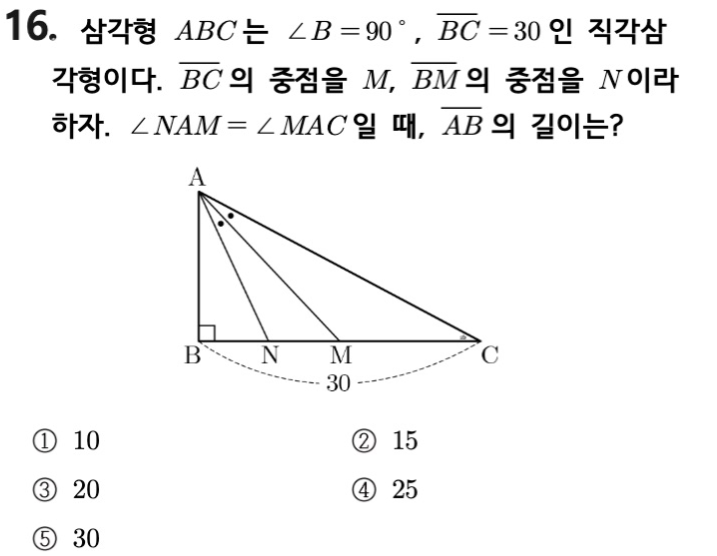 16. 삼각형 $ABC$는 $\angle B=90^\circ$, $\overline{BC}=30$인 직각삼각형이다. $\overline{BC}$의 중점을 $M$, $\overline{BM}$의 중점을 $N$이라 하자. $\angle NAM=\angle MAC$일 때, $\overline{AB}$의 길이는?

A
B N M C
30

① 10 ② 15
③ 20 ④ 25
⑤ 30